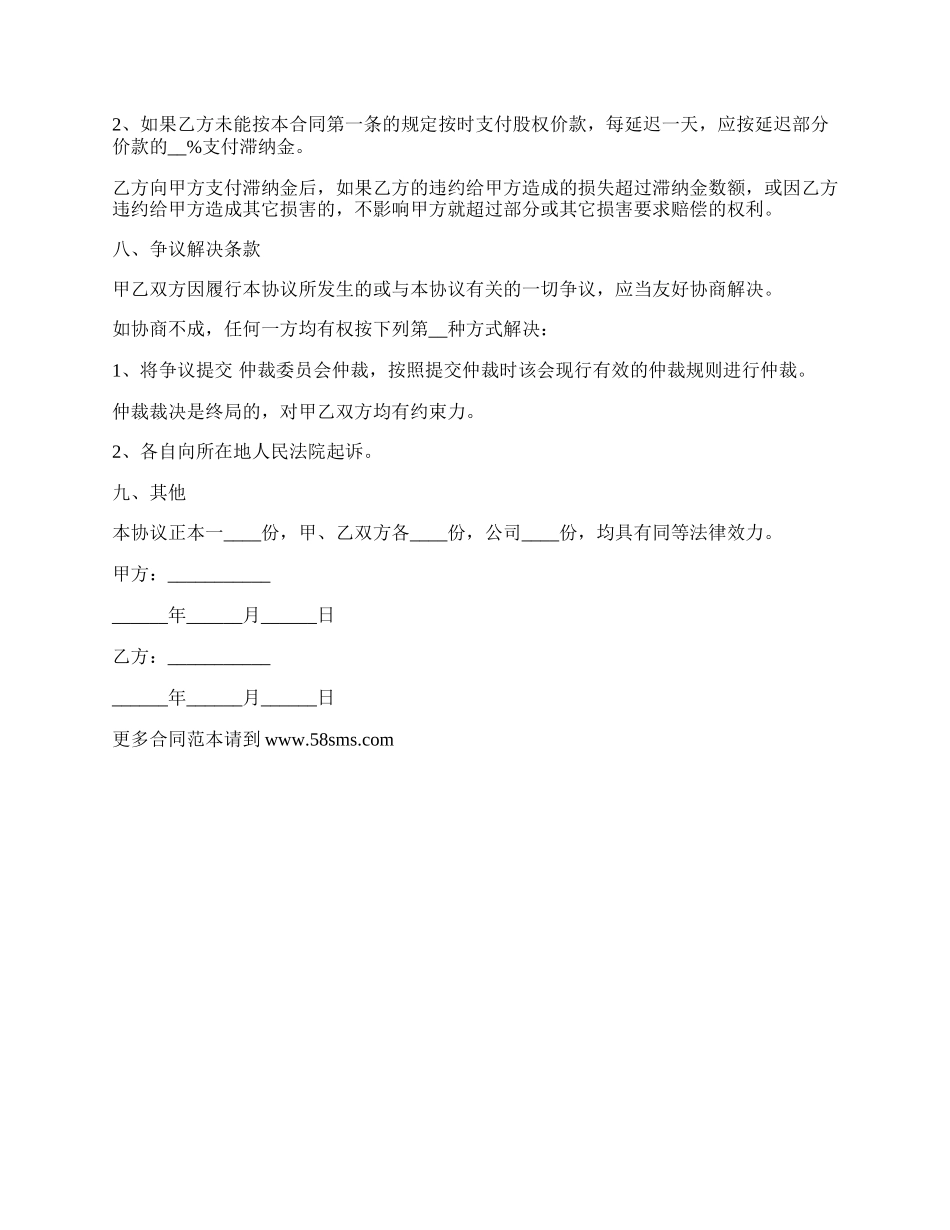 2、如果乙方未能按本合同第一条的规定按时支付股权价款，每延迟一天，应按延迟部分价款的__%支付滞纳金。

乙方向甲方支付滞纳金后，如果乙方的违约给甲方造成的损失超过滞纳金数额，或因乙方违约给甲方造成其它损害的，不影响甲方就超过部分或其它损害要求赔偿的权利。

八、争议解决条款

甲乙双方因履行本协议所发生的或与本协议有关的一切争议，应当友好协商解决。

如协商不成，任何一方均有权按下列第__种方式解决：

1、将争议提交 仲裁委员会仲裁，按照提交仲裁时该会现行有效的仲裁规则进行仲裁。

仲裁裁决是终局的，对甲乙双方均有约束力。

2、各自向所在地人民法院起诉。

九、其他

本协议正本一____份，甲、乙双方各____份，公司____份，均具有同等法律效力。

甲方：___________

______年______月______日

乙方：___________

______年______月______日

更多合同范本请到 www.58sms.com